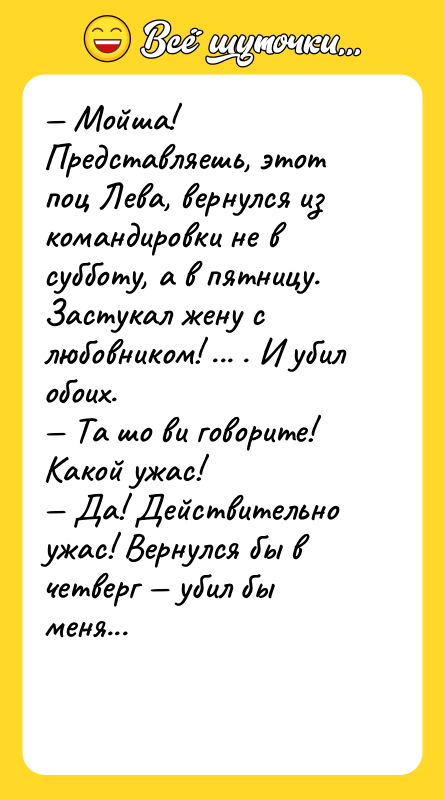 Всё шуточки...

– Мойша! Представляешь, этот поц Лева, вернулся из командировки не в субботу, а в пятницу. Застукал жену с любовником! ... . И убил обоих.
– Та шо ви говорите! Какой ужас!
– Да! Действительно ужас! Вернулся бы в четверг – убил бы меня...